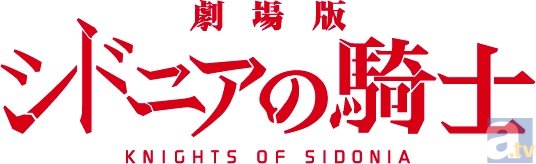 劇場版
シドニアの騎士
KNIGHTS OF SIDONIA
a.tv